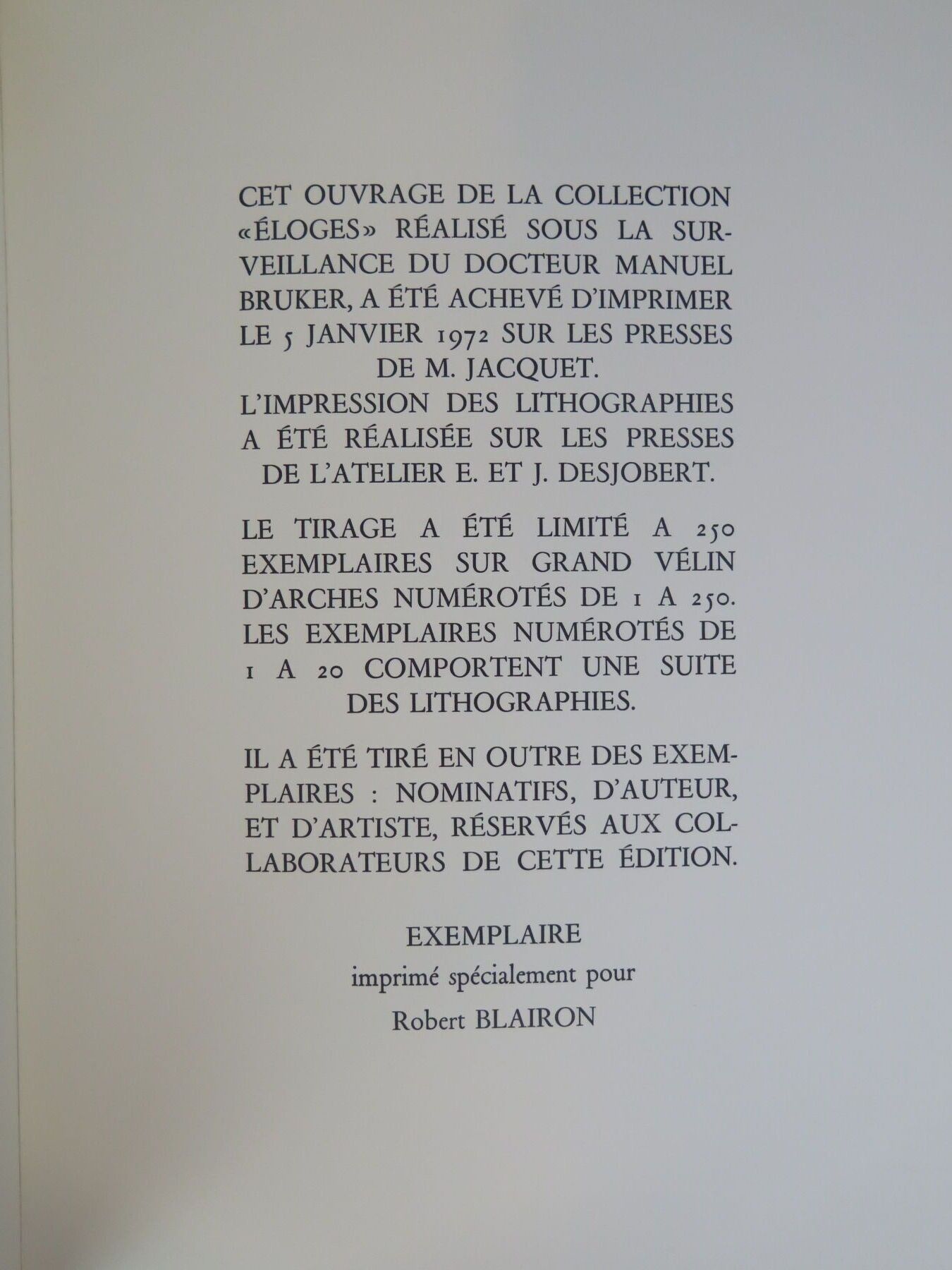 CET OUVRAGE DE LA COLLECTION «ÉLOGES» RÉALISÉ SOUS LA SURVEILLANCE DU DOCTEUR MANUEL BRUKER, A ÉTÉ ACHEVÉ D'IMPRIMER LE 5 JANVIER 1972 SUR LES PRESSES DE M. JACQUET.
L'IMPRESSION DES LITHOGRAPHIES A ÉTÉ RÉALISÉE SUR LES PRESSES DE L'ATELIER E. ET J. DESJOBERT.

LE TIRAGE A ÉTÉ LIMITÉ A 250 EXEMPLAIRES SUR GRAND VÉLIN D'ARCHES NUMÉROTÉS DE 1 A 250. LES EXEMPLAIRES NUMÉROTÉS DE 1 A 20 COMPORTENT UNE SUITE DES LITHOGRAPHIES.

IL A ÉTÉ TIRÉ EN OUTRE DES EXEMPLAIRES : NOMINATIFS, D'AUTEUR, ET D'ARTISTE, RÉSERVÉS AUX COLLABORATEURS DE CETTE ÉDITION.

EXEMPLAIRE
imprimé spécialement pour
Robert BLAIRON